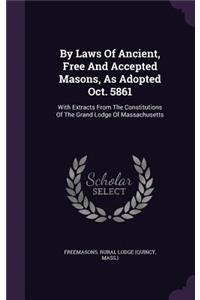 By Laws Of Ancient, Free And Accepted Masons, As Adopted Oct. 5861

With Extracts From The Constitutions Of The Grand Lodge Of Massachusetts

Scholar SELECT

FREEMASONS. RURAL LODGE (QUINCY, MASS.)